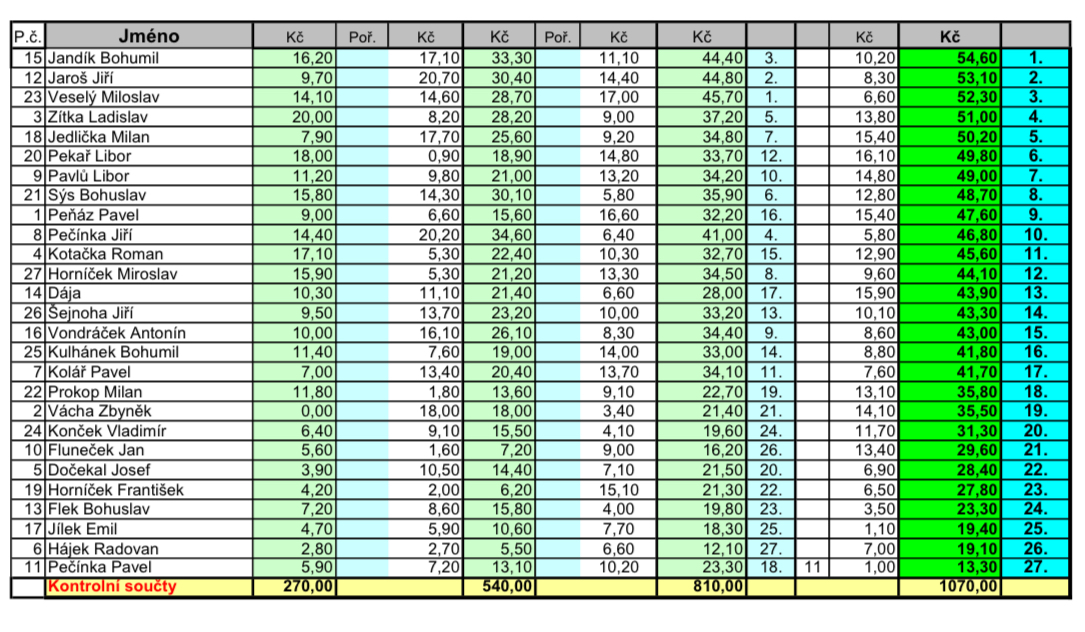 | P.č. | Jméno | Kč | Poř. | Kč | Kč | Poř. | Kč | Kč | | | Kč | Kč | |
|---|---|---|---|---|---|---|---|---|---|---|---|---|---|
| 15 | Jandík Bohumil | 16,20 | | 17,10 | 33,30 | | 11,10 | 44,40 | 3. | | 10,20 | 54,60 | 1. |
| 12 | Jaroš Jiří | 9,70 | | 20,70 | 30,40 | | 14,40 | 44,80 | 2. | | 8,30 | 53,10 | 2. |
| 23 | Veselý Miloslav | 14,10 | | 14,60 | 28,70 | | 17,00 | 45,70 | 1. | | 6,60 | 52,30 | 3. |
| 3 | Zítka Ladislav | 20,00 | | 8,20 | 28,20 | | 9,00 | 37,20 | 5. | | 13,80 | 51,00 | 4. |
| 18 | Jedlička Milan | 7,90 | | 17,70 | 25,60 | | 9,20 | 34,80 | 7. | | 15,40 | 50,20 | 5. |
| 20 | Pekař Libor | 18,00 | | 0,90 | 18,90 | | 14,80 | 33,70 | 12. | | 16,10 | 49,80 | 6. |
| 9 | Pavlů Libor | 11,20 | | 9,80 | 21,00 | | 13,20 | 34,20 | 10. | | 14,80 | 49,00 | 7. |
| 21 | Sýs Bohuslav | 15,80 | | 14,30 | 30,10 | | 5,80 | 35,90 | 6. | | 12,80 | 48,70 | 8. |
| 1 | Peňáz Pavel | 9,00 | | 6,60 | 15,60 | | 16,60 | 32,20 | 16. | | 15,40 | 47,60 | 9. |
| 8 | Pečínka Jiří | 14,40 | | 20,20 | 34,60 | | 6,40 | 41,00 | 4. | | 5,80 | 46,80 | 10. |
| 4 | Kotačka Roman | 17,10 | | 5,30 | 22,40 | | 10,30 | 32,70 | 15. | | 12,90 | 45,60 | 11. |
| 27 | Horníček Miroslav | 15,90 | | 5,30 | 21,20 | | 13,30 | 34,50 | 8. | | 9,60 | 44,10 | 12. |
| 14 | Dája | 10,30 | | 11,10 | 21,40 | | 6,60 | 28,00 | 17. | | 15,90 | 43,90 | 13. |
| 26 | Šejnoha Jiří | 9,50 | | 13,70 | 23,20 | | 10,00 | 33,20 | 13. | | 10,10 | 43,30 | 14. |
| 16 | Vondráček Antonín | 10,00 | | 16,10 | 26,10 | | 8,30 | 34,40 | 9. | | 8,60 | 43,00 | 15. |
| 25 | Kulhánek Bohumil | 11,40 | | 7,60 | 19,00 | | 14,00 | 33,00 | 14. | | 8,80 | 41,80 | 16. |
| 7 | Kolář Pavel | 7,00 | | 13,40 | 20,40 | | 13,70 | 34,10 | 11. | | 7,60 | 41,70 | 17. |
| 22 | Prokop Milan | 11,80 | | 1,80 | 13,60 | | 9,10 | 22,70 | 19. | | 13,10 | 35,80 | 18. |
| 2 | Vácha Zbyněk | 0,00 | | 18,00 | 18,00 | | 3,40 | 21,40 | 21. | | 14,10 | 35,50 | 19. |
| 24 | Konček Vladimír | 6,40 | | 9,10 | 15,50 | | 4,10 | 19,60 | 24. | | 11,70 | 31,30 | 20. |
| 10 | Fluneček Jan | 5,60 | | 1,60 | 7,20 | | 9,00 | 16,20 | 26. | | 13,40 | 29,60 | 21. |
| 5 | Dočekal Josef | 3,90 | | 10,50 | 14,40 | | 7,10 | 21,50 | 20. | | 6,90 | 28,40 | 22. |
| 19 | Horníček František | 4,20 | | 2,00 | 6,20 | | 15,10 | 21,30 | 22. | | 6,50 | 27,80 | 23. |
| 13 | Flek Bohuslav | 7,20 | | 8,60 | 15,80 | | 4,00 | 19,80 | 23. | | 3,50 | 23,30 | 24. |
| 17 | Jílek Emil | 4,70 | | 5,90 | 10,60 | | 7,70 | 18,30 | 25. | | 1,10 | 19,40 | 25. |
| 6 | Hájek Radovan | 2,80 | | 2,70 | 5,50 | | 6,60 | 12,10 | 27. | | 7,00 | 19,10 | 26. |
| 11 | Pečínka Pavel | 5,90 | | 7,20 | 13,10 | | 10,20 | 23,30 | 18. | 11 | 1,00 | 13,30 | 27. |
| | Kontrolní součty | 270,00 | | | 540,00 | | | 810,00 | | | | 1070,00 | |